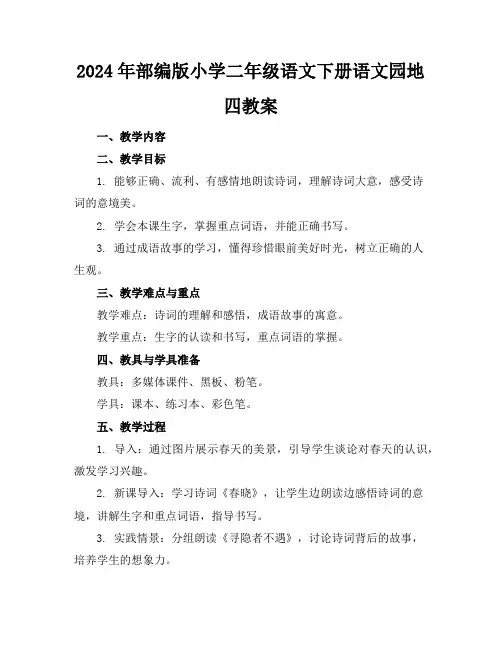 2024年部编版小学二年级语文下册语文园地四教案

一、教学内容

二、教学目标

1. 能够正确、流利、有感情地朗读诗词，理解诗词大意，感受诗词的意境美。

2. 学会本课生字，掌握重点词语，并能正确书写。

3. 通过成语故事的学习，懂得珍惜眼前美好时光，树立正确的人生观。

三、教学难点与重点

教学难点：诗词的理解和感悟，成语故事的寓意。

教学重点：生字的认读和书写，重点词语的掌握。

四、教具与学具准备

教具：多媒体课件、黑板、粉笔。

学具：课本、练习本、彩色笔。

五、教学过程

1. 导入：通过图片展示春天的美景，引导学生谈论对春天的认识，激发学习兴趣。

2. 新课导入：学习诗词《春晓》，让学生边朗读边感悟诗词的意境，讲解生字和重点词语，指导书写。

3. 实践情景：分组朗读《寻隐者不遇》，讨论诗词背后的故事，培养学生的想象力。